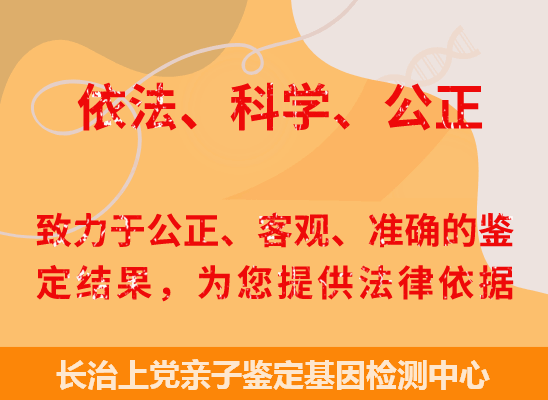 依法、科学、公正

致力于公正、客观、准确的鉴定结果，为您提供法律依据

长治上党亲子鉴定基因检测中心